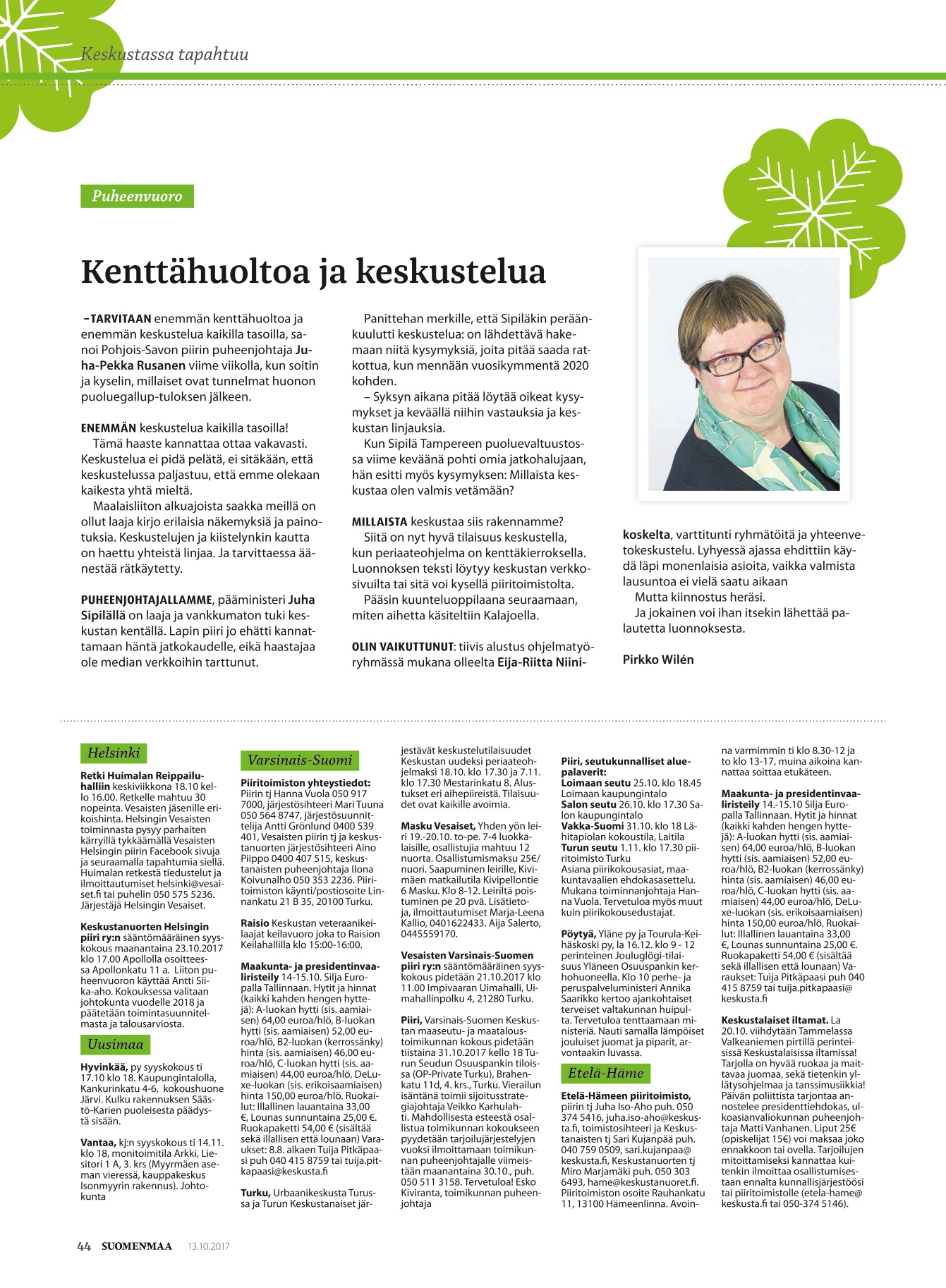 Keskustassa tapahtuu

Puheenvuoro

Kenttähuoltoa ja keskustelua

–TARVITAAN enemmän kenttähuoltoa ja enemmän keskustelua kaikilla tasoilla, sanoi Pohjois-Savon piirin puheenjohtaja Juha-Pekka Rusanen viime viikolla, kun soitin ja kyselin, millaiset ovat tunnelmat huonon puoluegallup-tuloksen jälkeen.

ENEMMÄN keskustelua kaikilla tasoilla!

Tämä haaste kannattaa ottaa vakavasti. Keskustelua ei pidä pelätä, ei sitäkään, että keskustelussa paljastuu, että emme olekaan kaikesta yhtä mieltä.

Maalaisliiton alkuajoista saakka meillä on ollut laaja kirjo erilaisia näkemyksiä ja painotuksia. Keskustelujen ja kiistelynkin kautta on haettu yhteistä linjaa. Ja tarvittaessa äänestää rätkäytetty.

PUHEENJOHTAJALLAMME, pääministeri Juha Sipilällä on laaja ja vankkumaton tuki keskustan kentällä. Lapin piiri jo ehätti kannattamaan häntä jatkokaudelle, eikä haastajaa ole median verkkoihin tarttunut.

Panittehan merkille, että Sipiläkin peräänkuulutti keskustelua: on lähdettävä hakemaan niitä kysymyksiä, joita pitää saada ratkottua, kun mennään vuosikymmentä 2020 kohden.

– Syksyn aikana pitää löytää oikeat kysymykset ja keväällä niihin vastauksia ja keskustan linjauksia.

Kun Sipilä Tampereen puoluevaltuustossa viime keväänä pohti omia jatkohalujaan, hän esitti myös kysymyksen: Millaista keskustaa olen valmis vetämään?

MILLAISTA keskustaa siis rakennamme?

Siitä on nyt hyvä tilaisuus keskustella, kun periaateohjelma on kenttäkierroksella. Luonnoksen teksti löytyy keskustan verkkosivuilta tai sitä voi kysellä piiritoimistolta.

Pääsin kuunteluoppilaana seuraamaan, miten aihetta käsiteltiin Kalajoella.

OLIN VAIKUTTUNUT: tiivis alustus ohjelmatyöryhmässä mukana olleelta Eija-Riitta Niinikoskelta, varttitunti ryhmätöitä ja yhteenvetokeskustelu. Lyhyessä ajassa ehdittiin käydä läpi monenlaisia asioita, vaikka valmista lausuntoa ei vielä saatu aikaan

Mutta kiinnostus heräsi.

Ja jokainen voi ihan itsekin lähettää palautetta luonnoksesta.

Pirkko Wilén

Helsinki

Retki Huimalan Reippailuhalliin keskiviikkona 18.10 kello 16.00. Retkelle mahtuu 30 nopeinta. Vesaisten jäsenille erikoishinta. Helsingin Vesaisten toiminnasta pysyy parhaiten kärryillä tykkäämällä Vesaisten Helsingin piirin Facebook sivuja ja seuraamalla tapahtumia siellä. Huimalan retkestä tiedustelut ja ilmoittautumiset helsinki@vesaiset.fi tai puhelin 050 575 5236. Järjestäjä Helsingin Vesaiset.

Keskustanuorten Helsingin piiri ry:n sääntömääräinen syyskokous maanantaina 23.10.2017 klo 17.00 Apollolla osoitteessa Apollonkatu 11 a. Liiton puheenvuoron käyttää Antti Siika-aho. Kokouksessa valitaan johtokunta vuodelle 2018 ja päätetään toimintasuunnitelmasta ja talousarviosta.

Uusimaa

Hyvinkää, py syyskokous ti 17.10 klo 18. Kaupungintalolla, Kankurinkatu 4-6, kokoushuone Järvi. Kulku rakennuksen Säästö-Karien puoleisesta päädystä sisään.

Vantaa, kj:n syyskokous ti 14.11. klo 18, monitoimitila Arkki, Liesitori 1 A, 3. krs (Myyrmäen aseman vieressä, kauppakeskus Isonmyyrin rakennus). Johtokunta

Varsinais-Suomi

Piiritoimiston yhteystiedot: Piirin tj Hanna Vuola 050 917 7000, järjestösihteeri Mari Tuuna 050 564 8747, järjestösuunnittelija Antti Grönlund 0400 539 401, Vesaisten piirin tj ja keskustanuorten järjestösihteeri Aino Piippo 0400 407 515, keskustanaisten puheenjohtaja Ilona Koivunalho 050 353 2236. Piiritoimiston käynti/postiosoite Linnankatu 21 B 35, 20100 Turku.

Raisio Keskustan veteraanikeilaajat keilavuoro joka to Raision Keilahallilla klo 15:00-16:00.

Maakunta- ja presidentinvaaliristeily 14-15.10. Silja Europalla Tallinnaan. Hytit ja hinnat (kaikki kahden hengen hyttejä): A-luokan hytti (sis. aamiaisen) 64,00 euroa/hlö, B-luokan hytti (sis. aamiaisen) 52,00 euroa/hlö, B2-luokan (kerrossänky) hinta (sis. aamiaisen) 46,00 euroa/hlö, C-luokan hytti (sis. aamiaisen) 44,00 euroa/hlö, DeLuxe-luokan (sis. erikoisaamiaisen) hinta 150,00 euroa/hlö. Ruokailut: Illallinen lauantaina 33,00 €, Lounas sunnuntaina 25,00 €. Ruokapaketti 54,00 € (sisältää sekä illallisen että lounaan) Varaukset: 8.8. alkaen Tuija Pitkäpaasi puh 040 415 8759 tai tuija.pitkapaasi@keskusta.fi

Turku, Urbaanikeskusta Turussa ja Turun Keskustanaiset järjestävät keskustelutilaisuudet Keskustan uudeksi periaateohjelmaksi 18.10. klo 17.30 ja 7.11. klo 17.30 Mestarinkatu 8. Alustukset eri aihepiireistä. Tilaisuudet ovat kaikille avoimia.

Masku Vesaiset, Yhden yön leiri 19.-20.10. to-pe. 7-4 luokkalaisille, osallistujia mahtuu 12 nuorta. Osallistumismaksu 25€/nuori. Saapuminen leirille, Kivimäen matkailutila Kivipellontie 6 Masku. Klo 8-12. Leiriltä poistuminen pe 20 pvä. Lisätietoja, ilmoittautumiset Marja-Leena Kallio, 0401622433. Aija Salerto, 0445559170.

Vesaisten Varsinais-Suomen piiri ry:n sääntömääräinen syyskokous pidetään 21.10.2017 klo 11.00 Impivaaran Uimahalli, Uimahallinpolku 4, 21280 Turku.

Piiri, Varsinais-Suomen Keskustan maaseutu- ja maataloustoimikunnan kokous pidetään tiistaina 31.10.2017 kello 18 Turun Seudun Osuuspankin tiloissa (OP-Private Turku), Brahenkatu 11d, 4. krs., Turku. Vierailun isäntänä toimii sijoitusstrategiajohtaja Veikko Karhulahti. Mahdollisesta esteestä osallistua toimikunnan kokoukseen pyydetään tarjoilujärjestelyjen vuoksi ilmoittamaan toimikunnan puheenjohtajalle viimeistään maanantaina 30.10., puh. 050 511 3158. Tervetuloa! Esko Kiviranta, toimikunnan puheenjohtaja

Piiri, seutukunnalliset aluepalaverit:
Loimaan seutu 25.10. klo 18.45 Loimaan kaupungintalo
Salon seutu 26.10. klo 17.30 Salon kaupungintalo
Vakka-Suomi 31.10. klo 18 Lähitapiolan kokoustila, Laitila
Turun seutu 1.11. klo 17.30 piiritoimisto Turku
Asiana piirikokousasiat, maakuntavaalien ehdokasasettelu. Mukana toiminnanjohtaja Hanna Vuola. Tervetuloa myös muut kuin piirikokousedustajat.

Pöytyä, Yläne py ja Tourula-Keihäskoski py, la 16.12. klo 9 - 12 perinteinen Jouluglögi-tilaisuus Yläneen Osuuspankin kerhohuoneella. Klo 10 perhe- ja peruspalveluministeri Annika Saarikko kertoo ajankohtaiset terveiset valtakunnan huipulta. Tervetuloa tenttaamaan ministeriä. Nauti samalla lämpöiset jouluiset juomat ja piparit, arvontaakin luvassa.

Etelä-Häme

Etelä-Hämeen piiritoimisto, piirin tj Juha Iso-Aho puh. 050 374 5416, juha.iso-aho@keskusta.fi, toimistosihteeri ja Keskustanaisten tj Sari Kujanpää puh. 040 759 0509, sari.kujanpaa@keskusta.fi, Keskustanuorten tj Miro Marjamäki puh. 050 303 6493, hame@keskustanuoret.fi. Piiritoimiston osoite Rauhankatu 11, 13100 Hämeenlinna. Avoinna varmimmin ti klo 8.30-12 ja to klo 13-17, muina aikoina kannattaa soittaa etukäteen.

Maakunta- ja presidentinvaaliristeily 14.-15.10 Silja Europalla Tallinnaan. Hytit ja hinnat (kaikki kahden hengen hyttejä): A-luokan hytti (sis. aamiaisen) 64,00 euroa/hlö, B-luokan hytti (sis. aamiaisen) 52,00 euroa/hlö, B2-luokan (kerrossänky) hinta (sis. aamiaisen) 46,00 euroa/hlö, C-luokan hytti (sis. aamiaisen) 44,00 euroa/hlö, DeLuxe-luokan (sis. erikoisaamiaisen) hinta 150,00 euroa/hlö. Ruokailut: Illallinen lauantaina 33,00 €, Lounas sunnuntaina 25,00 €. Ruokapaketti 54,00 € (sisältää sekä illallisen että lounaan) Varaukset: Tuija Pitkäpaasi puh 040 415 8759 tai tuija.pitkapaasi@keskusta.fi

Keskustalaiset iltamat. La 20.10. viihdytään Tammelassa Valkeaniemen pirtillä perinteisissä Keskustalaisissa iltamissa! Tarjolla on hyvää ruokaa ja maittavaa juomaa, sekä tietenkin yllätysohjelmaa ja tanssimusiikkia! Päivän poliittista tarjontaa annostelee presidenttiehdokas, ulkoasianvaliokunnan puheenjohtaja Matti Vanhanen. Liput 25€ (opiskelijat 15€) voi maksaa joko ennakkoon tai ovella. Tarjoilujen mitoittamiseksi kannattaa kuitenkin ilmoittaa osallistumisestaan ennalta kunnallisjärjestöösi tai piiritoimistolle (etela-hame@keskusta.fi tai 050-374 5146).

44 SUOMENMAA 13.10.2017